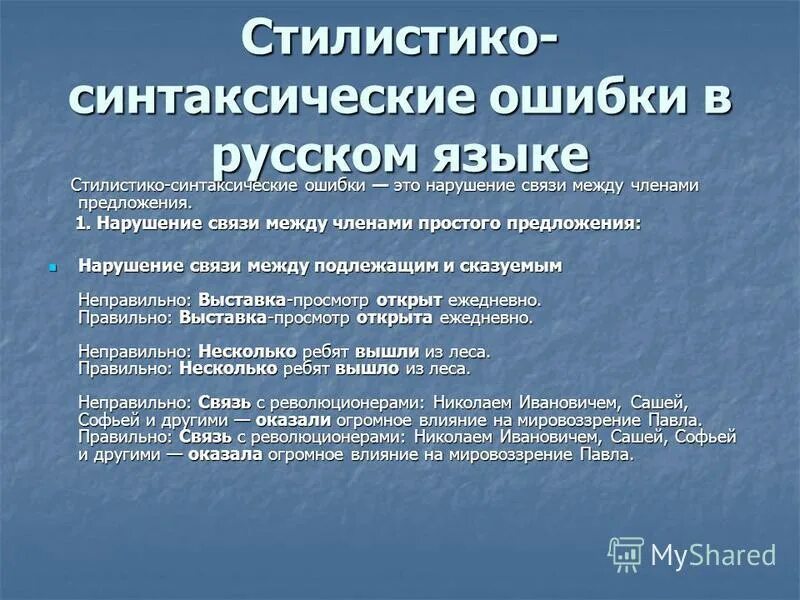 Стилистико-синтаксические ошибки в русском языке

Стилистико-синтаксические ошибки — это нарушение связи между членами предложения.

1. Нарушение связи между членами простого предложения:

Нарушение связи между подлежащим и сказуемым

Неправильно: Выставка-просмотр открыт ежедневно.
Правильно: Выставка-просмотр открыта ежедневно.

Неправильно: Несколько ребят вышли из леса.
Правильно: Несколько ребят вышло из леса.

Неправильно: Связь с революционерами: Николаем Ивановичем, Сашей, Софьей и другими — оказали огромное влияние на мировоззрение Павла.
Правильно: Связь с революционерами: Николаем Ивановичем, Сашей, Софьей и другими — оказала огромное влияние на мировоззрение Павла.

MyShared